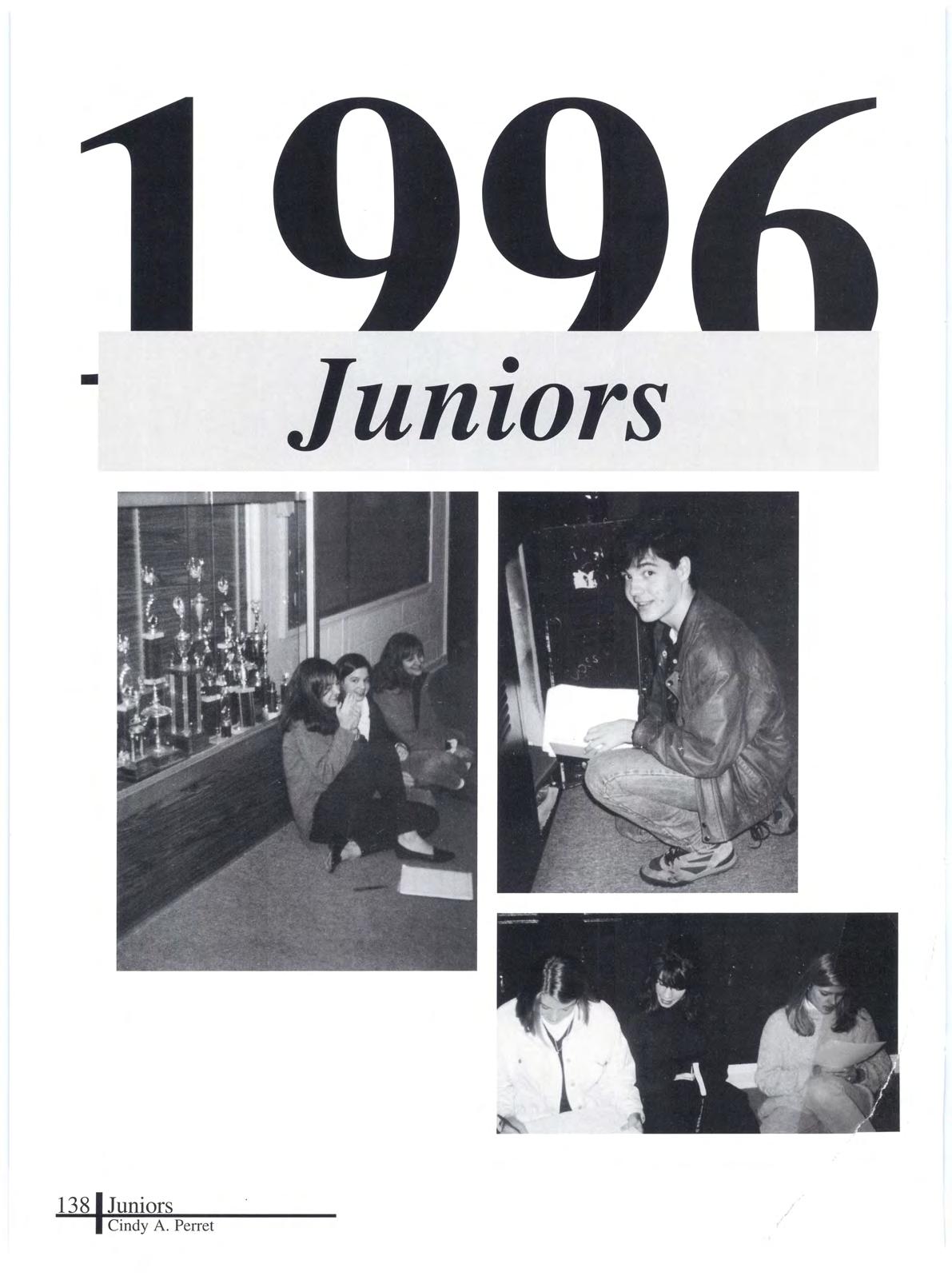 1996

Juniors

138 Juniors
Cindy A. Perret